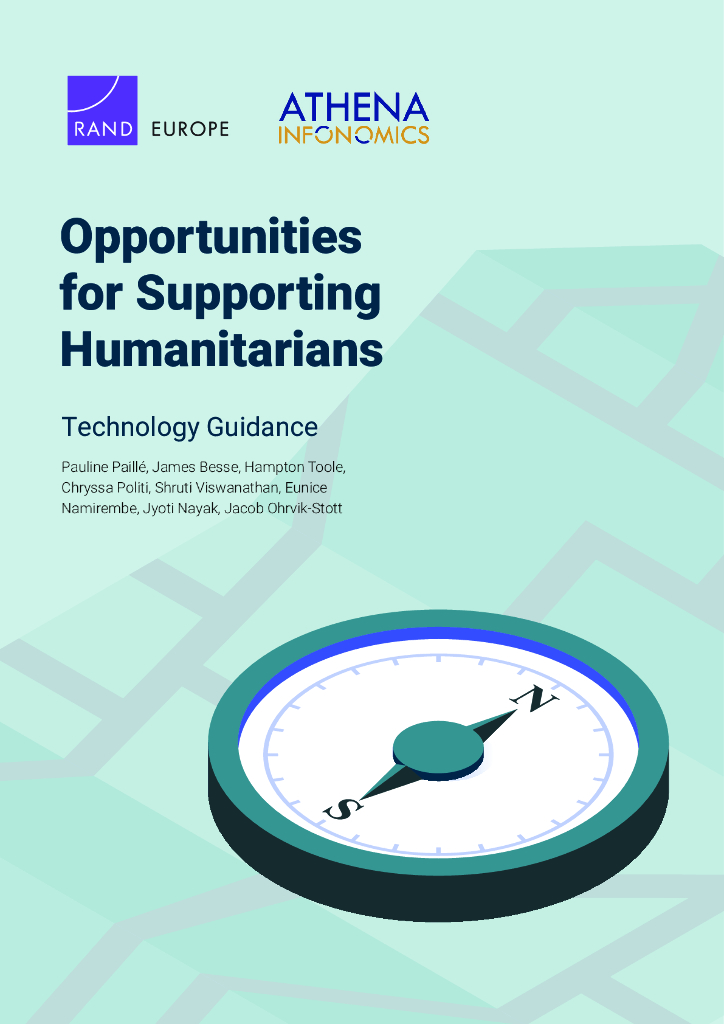 RAND EUROPE

ATHENA INFONOMICS

Opportunities for Supporting Humanitarians

Technology Guidance

Pauline Paillé, James Besse, Hampton Toole, Chryssa Politi, Shruti Viswanathan, Eunice Namirembe, Jyoti Nayak, Jacob Ohrvik-Stott

N

S